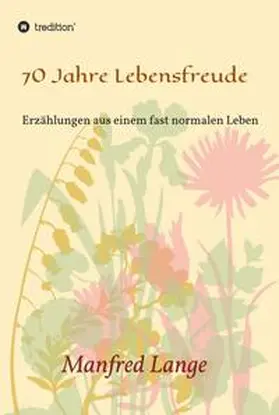 tredition

70 Jahre Lebensfreude

Erzählungen aus einem fast normalen Leben

Manfred Lange